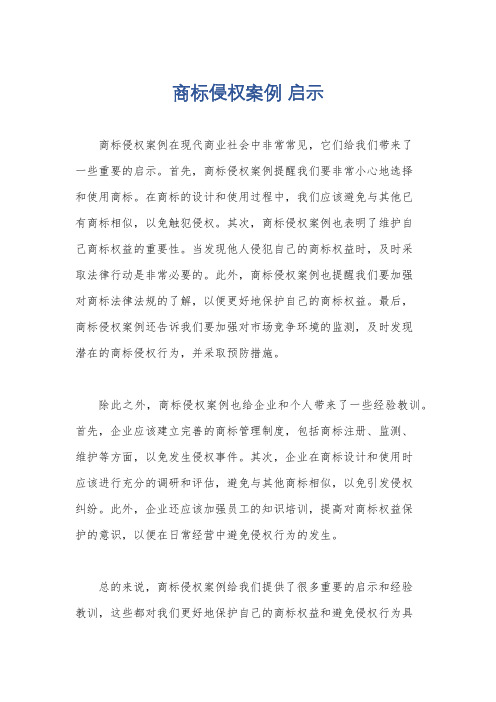 商标侵权案例 启示

商标侵权案例在现代商业社会中非常常见，它们给我们带来了一些重要的启示。首先，商标侵权案例提醒我们要非常小心地选择和使用商标。在商标的设计和使用过程中，我们应该避免与其他已有商标相似，以免触犯侵权。其次，商标侵权案例也表明了维护自己商标权益的重要性。当发现他人侵犯自己的商标权益时，及时采取法律行动是非常必要的。此外，商标侵权案例也提醒我们要加强对商标法律法规的了解，以便更好地保护自己的商标权益。最后，商标侵权案例还告诉我们要加强对市场竞争环境的监测，及时发现潜在的商标侵权行为，并采取预防措施。

除此之外，商标侵权案例也给企业和个人带来了一些经验教训。首先，企业应该建立完善的商标管理制度，包括商标注册、监测、维护等方面，以免发生侵权事件。其次，企业在商标设计和使用时应该进行充分的调研和评估，避免与其他商标相似，以免引发侵权纠纷。此外，企业还应该加强员工的知识培训，提高对商标权益保护的意识，以便在日常经营中避免侵权行为的发生。

总的来说，商标侵权案例给我们提供了很多重要的启示和经验教训，这些都对我们更好地保护自己的商标权益和避免侵权行为具